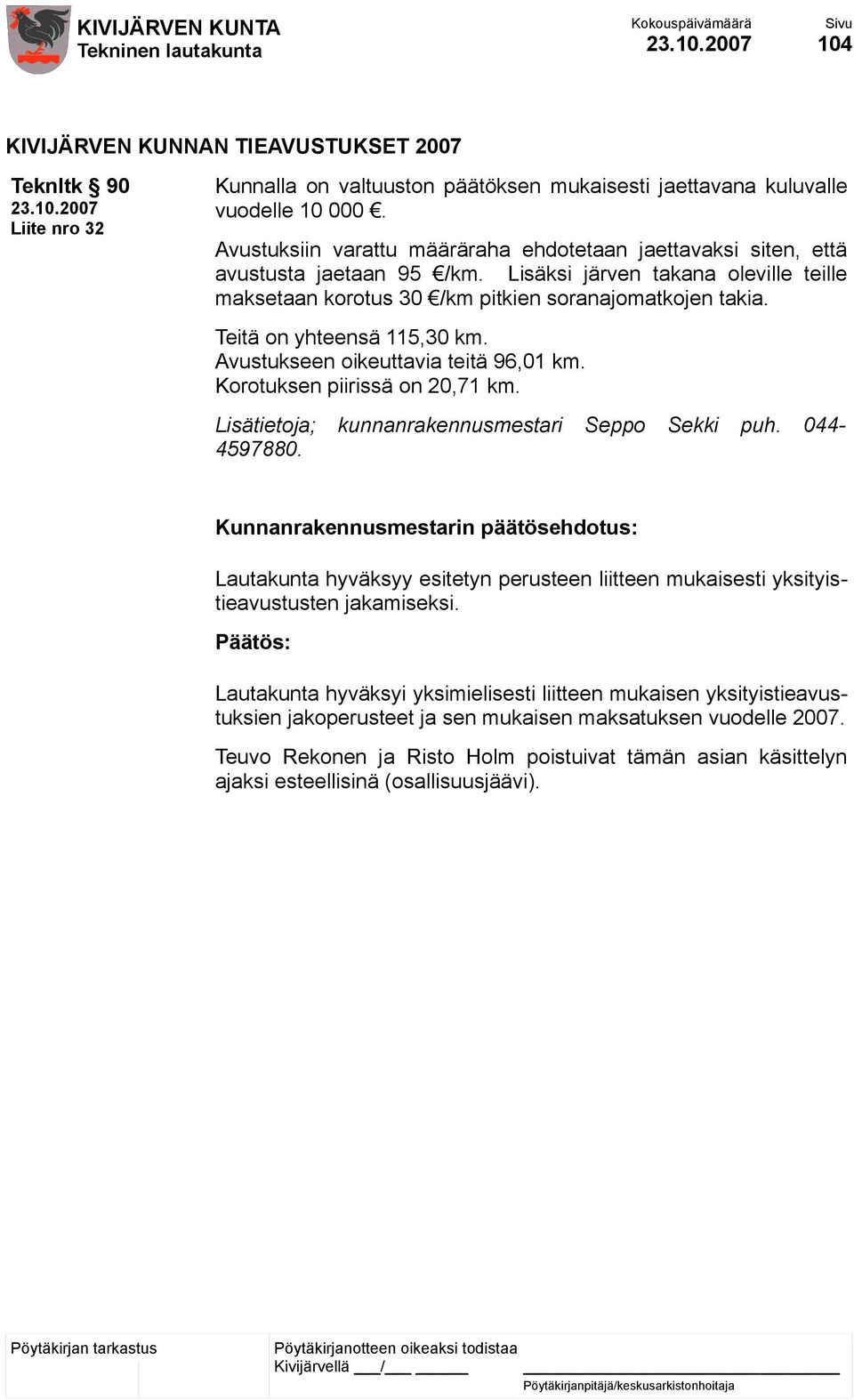 KIVIJÄRVEN KUNTA
Tekninen lautakunta

Kokouspäivämäärä
23.10.2007

Sivu
104

KIVIJÄRVEN KUNNAN TIEAVUSTUKSET 2007

Teknltk § 90
23.10.2007
Liite nro 32

Kunnalla on valtuuston päätöksen mukaisesti jaettavana kuluvalle vuodelle 10 000 €.

Avustuksiin varattu määräraha ehdotetaan jaettavaksi siten, että avustusta jaetaan 95 €/km. Lisäksi järven takana oleville teille maksetaan korotus 30 €/km pitkien soranajomatkojen takia.

Teitä on yhteensä 115,30 km.
Avustukseen oikeuttavia teitä 96,01 km.
Korotuksen piirissä on 20,71 km.

Lisätietoja; kunnanrakennusmestari Seppo Sekki puh. 044-4597880.

Kunnanrakennusmestarin päätösehdotus:

Lautakunta hyväksyy esitetyn perusteen liitteen mukaisesti yksityistieavustusten jakamiseksi.

Päätös:

Lautakunta hyväksyi yksimielisesti liitteen mukaisen yksityistieavustuksien jakoperusteet ja sen mukaisen maksatuksen vuodelle 2007.

Teuvo Rekonen ja Risto Holm poistuivat tämän asian käsittelyn ajaksi esteellisinä (osallisuusjäävi).

Pöytäkirjan tarkastus

Pöytäkirjanotteen oikeaksi todistaa
Kivijärvellä ___/___ ______

Pöytäkirjanpitäjä/keskusarkistonhoitaja